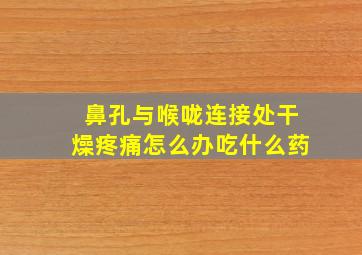 鼻孔与喉咙连接处干燥疼痛怎么办吃什么药